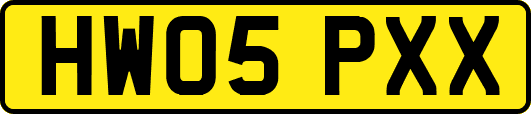 HW05 PXX